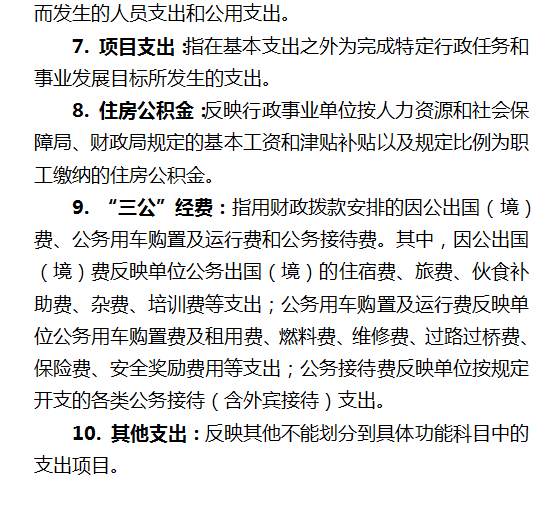 而发生的人员支出和公用支出。

7. 项目支出：指在基本支出之外为完成特定行政任务和事业发展目标所发生的支出。

8. 住房公积金：反映行政事业单位按人力资源和社会保障局、财政局规定的基本工资和津贴补贴以及规定比例为职工缴纳的住房公积金。

9. “三公”经费：指用财政拨款安排的因公出国（境）费、公务用车购置及运行费和公务接待费。其中，因公出国（境）费反映单位公务出国（境）的住宿费、旅费、伙食补助费、杂费、培训费等支出；公务用车购置及运行费反映单位公务用车购置费及租用费、燃料费、维修费、过路过桥费、保险费、安全奖励费用等支出；公务接待费反映单位按规定开支的各类公务接待（含外宾接待）支出。

10. 其他支出：反映其他不能划分到具体功能科目中的支出项目。